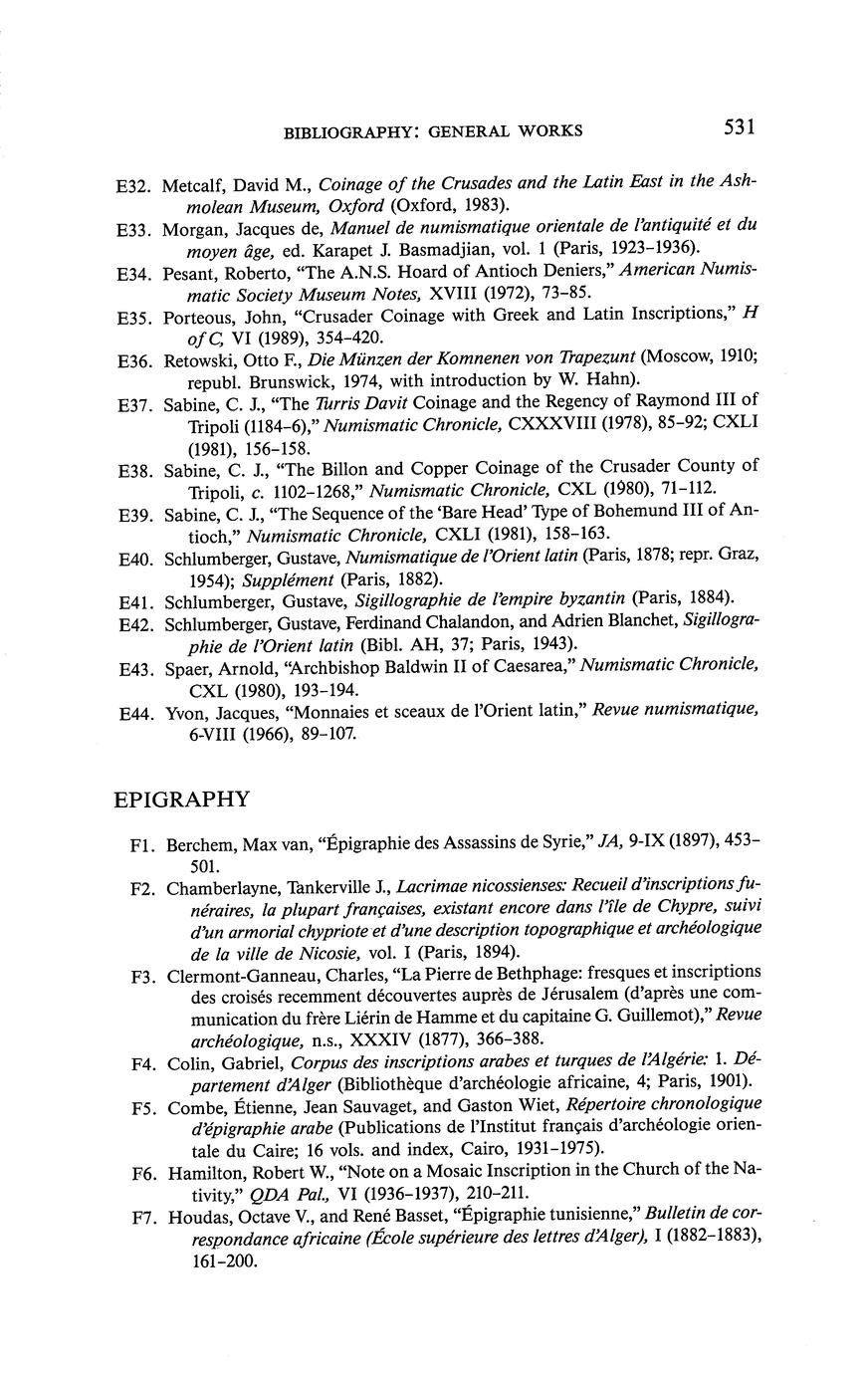 BIBLIOGRAPHY: GENERAL WORKS 531

E32. Metcalf, David M., Coinage of the Crusades and the Latin East in the Ashmolean Museum, Oxford (Oxford, 1983).

E33. Morgan, Jacques de, Manuel de numismatique orientale de l'antiquité et du moyen âge, ed. Karapet J. Basmadjian, vol. 1 (Paris, 1923–1936).

E34. Pesant, Roberto, "The A.N.S. Hoard of Antioch Deniers," American Numismatic Society Museum Notes, XVIII (1972), 73–85.

E35. Porteous, John, "Crusader Coinage with Greek and Latin Inscriptions," H of C, VI (1989), 354–420.

E36. Retowski, Otto F., Die Münzen der Komnenen von Trapezunt (Moscow, 1910; republ. Brunswick, 1974, with introduction by W. Hahn).

E37. Sabine, C. J., "The Turris Davit Coinage and the Regency of Raymond III of Tripoli (1184–6)," Numismatic Chronicle, CXXXVIII (1978), 85–92; CXLI (1981), 156–158.

E38. Sabine, C. J., "The Billon and Copper Coinage of the Crusader County of Tripoli, c. 1102–1268," Numismatic Chronicle, CXL (1980), 71–112.

E39. Sabine, C. J., "The Sequence of the 'Bare Head' Type of Bohemund III of Antioch," Numismatic Chronicle, CXLI (1981), 158–163.

E40. Schlumberger, Gustave, Numismatique de l'Orient latin (Paris, 1878; repr. Graz, 1954); Supplément (Paris, 1882).

E41. Schlumberger, Gustave, Sigillographie de l'empire byzantin (Paris, 1884).

E42. Schlumberger, Gustave, Ferdinand Chalandon, and Adrien Blanchet, Sigillographie de l'Orient latin (Bibl. AH, 37; Paris, 1943).

E43. Spaer, Arnold, "Archbishop Baldwin II of Caesarea," Numismatic Chronicle, CXL (1980), 193–194.

E44. Yvon, Jacques, "Monnaies et sceaux de l'Orient latin," Revue numismatique, 6-VIII (1966), 89–107.

EPIGRAPHY

F1. Berchem, Max van, "Épigraphie des Assassins de Syrie," JA, 9-IX (1897), 453–501.

F2. Chamberlayne, Tankerville J., Lacrimae nicossienses: Recueil d'inscriptions funéraires, la plupart françaises, existant encore dans l'île de Chypre, suivi d'un armorial chypriote et d'une description topographique et archéologique de la ville de Nicosie, vol. I (Paris, 1894).

F3. Clermont-Ganneau, Charles, "La Pierre de Bethphage: fresques et inscriptions des croisés recemment découvertes auprès de Jérusalem (d'après une communication du frère Liérin de Hamme et du capitaine G. Guillemot)," Revue archéologique, n.s., XXXIV (1877), 366–388.

F4. Colin, Gabriel, Corpus des inscriptions arabes et turques de l'Algérie: 1. Département d'Alger (Bibliothèque d'archéologie africaine, 4; Paris, 1901).

F5. Combe, Étienne, Jean Sauvaget, and Gaston Wiet, Répertoire chronologique d'épigraphie arabe (Publications de l'Institut français d'archéologie orientale du Caire; 16 vols. and index, Cairo, 1931–1975).

F6. Hamilton, Robert W., "Note on a Mosaic Inscription in the Church of the Nativity," QDA Pal., VI (1936–1937), 210–211.

F7. Houdas, Octave V., and René Basset, "Épigraphie tunisienne," Bulletin de correspondance africaine (École supérieure des lettres d'Alger), I (1882–1883), 161–200.